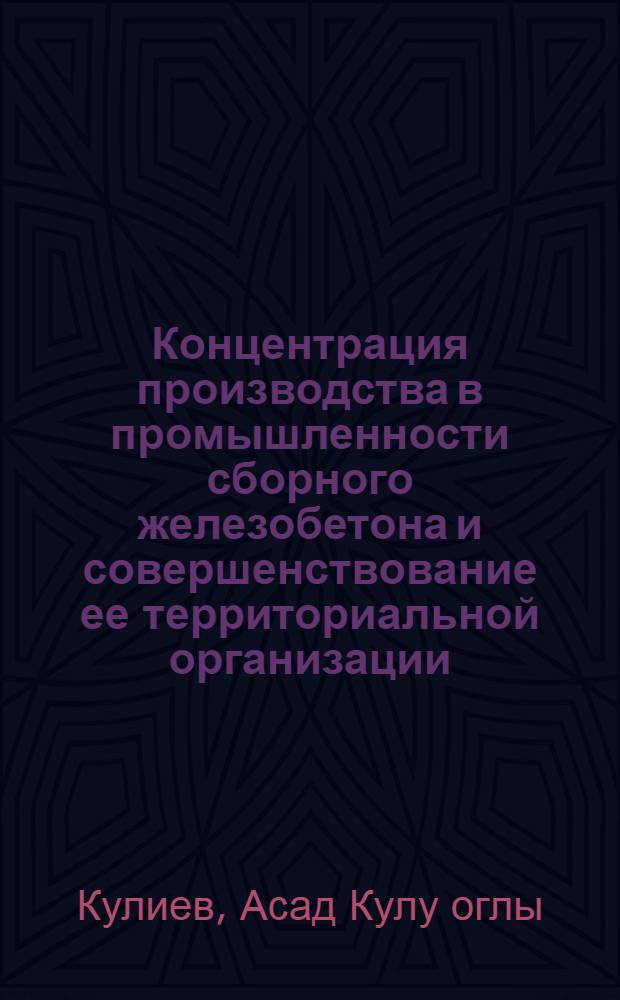 Концентрация производства в промышленности сборного железобетона и совершенствование ее территориальной организации

Кулиев, Асад Кулу оглы